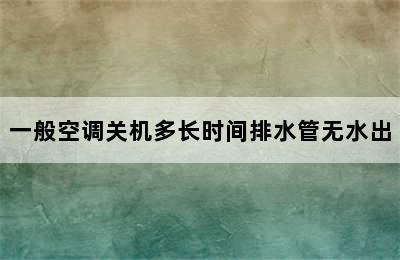 一般空调关机多长时间排水管无水出